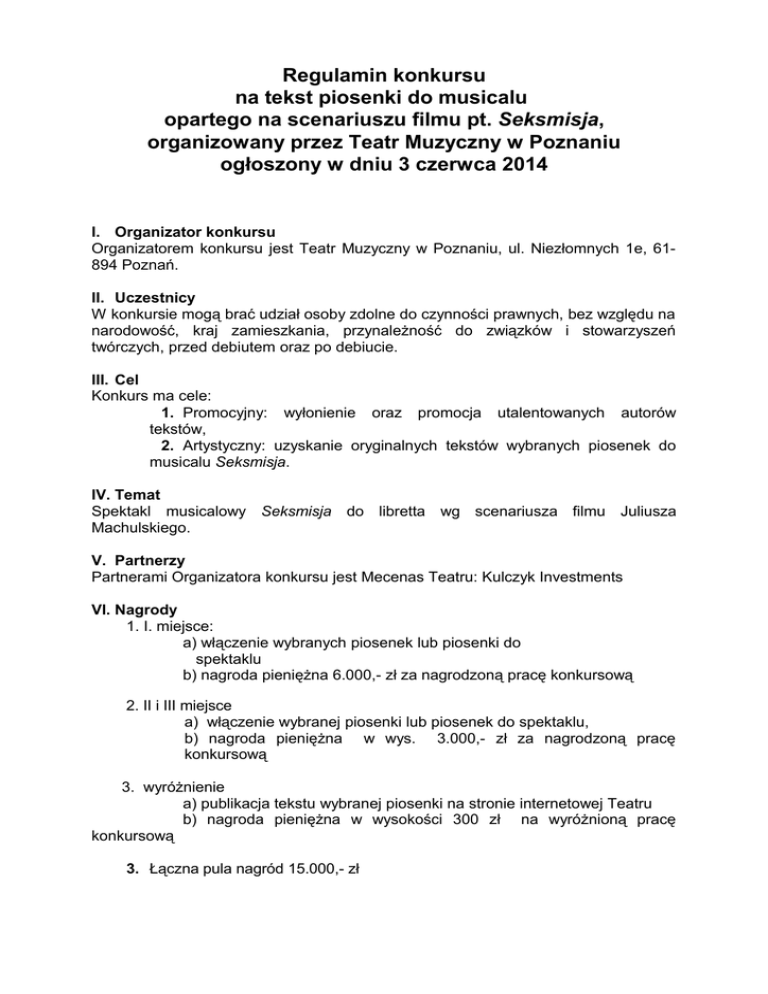 Regulamin konkursu
na tekst piosenki do musicalu
opartego na scenariuszu filmu pt. Seksmisja,
organizowany przez Teatr Muzyczny w Poznaniu
ogłoszony w dniu 3 czerwca 2014

I. Organizator konkursu
Organizatorem konkursu jest Teatr Muzyczny w Poznaniu, ul. Niezłomnych 1e, 61-894 Poznań.

II. Uczestnicy
W konkursie mogą brać udział osoby zdolne do czynności prawnych, bez względu na narodowość, kraj zamieszkania, przynależność do związków i stowarzyszeń twórczych, przed debiutem oraz po debiucie.

III. Cel
Konkurs ma cele:
1. Promocyjny: wyłonienie oraz promocja utalentowanych autorów tekstów,
2. Artystyczny: uzyskanie oryginalnych tekstów wybranych piosenek do musicalu Seksmisja.

IV. Temat
Spektakl musicalowy Seksmisja do libretta wg scenariusza filmu Juliusza Machulskiego.

V. Partnerzy
Partnerami Organizatora konkursu jest Mecenas Teatru: Kulczyk Investments

VI. Nagrody
1. I. miejsce:
a) włączenie wybranych piosenek lub piosenki do spektaklu
b) nagroda pieniężna 6.000,- zł za nagrodzoną pracę konkursową

2. II i III miejsce
a) włączenie wybranej piosenki lub piosenek do spektaklu,
b) nagroda pieniężna w wys. 3.000,- zł za nagrodzoną pracę konkursową

3. wyróżnienie
a) publikacja tekstu wybranej piosenki na stronie internetowej Teatru
b) nagroda pieniężna w wysokości 300 zł na wyróżnioną pracę konkursową

3. Łączna pula nagród 15.000,- zł